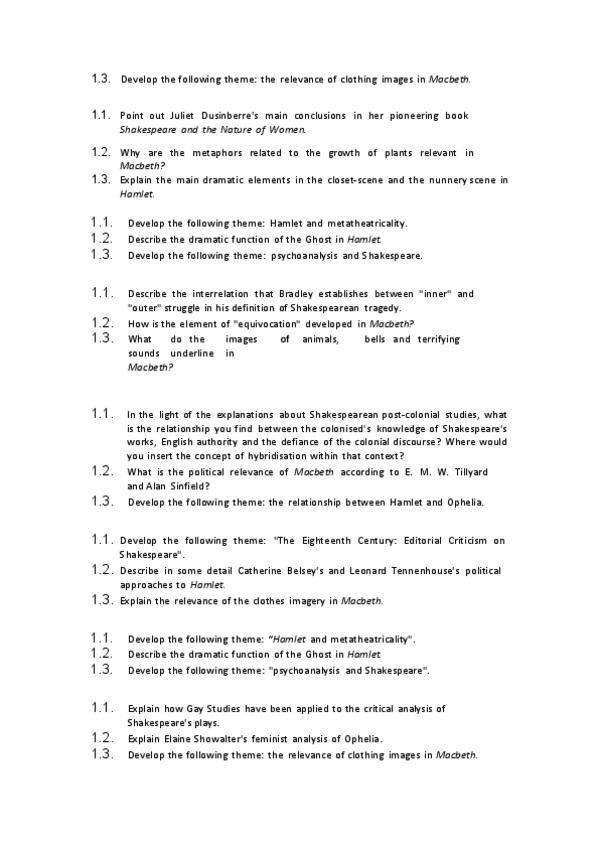 1.3. Develop the following theme: the relevance of clothing images in Macbeth.

1.1. Point out Juliet Dusinberre's main conclusions in her pioneering book Shakespeare and the Nature of Women.

1.2. Why are the metaphors related to the growth of plants relevant in Macbeth?

1.3. Explain the main dramatic elements in the closet-scene and the nunnery scene in Hamlet.

1.1. Develop the following theme: Hamlet and metatheatricality.

1.2. Describe the dramatic function of the Ghost in Hamlet

1.3. Develop the following theme: psychoanalysis and Shakespeare.

1.1. Describe the interrelation that Bradley establishes between "inner" and "outer" struggle in his definition of Shakespearean tragedy.

1.2. How is the element of "equivocation" developed in Macbeth?

1.3. What do the images of animals, bells and terrifying sounds underline in Macbeth?

1.1. In the light of the explanations about Shakespearean post-colonial studies, what is the relationship you find between the colonised's knowledge of Shakespeare's works, English authority and the defiance of the colonial discourse? Where would you insert the concept of hybridisation within that context?

1.2. What is the political relevance of Macbeth according to E. M. W. Tillyard and Alan Sinfield?

1.3. Develop the following theme: the relationship between Hamlet and Ophelia.

1.1. Develop the following theme: "The Eighteenth Century: Editorial Criticism on Shakespeare".

1.2. Describe in some detail Catherine Belsey's and Leonard Tennenhouse's political approaches to Hamlet.

1.3. Explain the relevance of the clothes imagery in Macbeth.

1.1. Develop the following theme: "Hamlet and metatheatricality".

1.2. Describe the dramatic function of the Ghost in Hamlet

1.3. Develop the following theme: "psychoanalysis and Shakespeare".

1.1. Explain how Gay Studies have been applied to the critical analysis of Shakespeare's plays.

1.2. Explain Elaine Showalter's feminist analysis of Ophelia.

1.3. Develop the following theme: the relevance of clothing images in Macbeth.